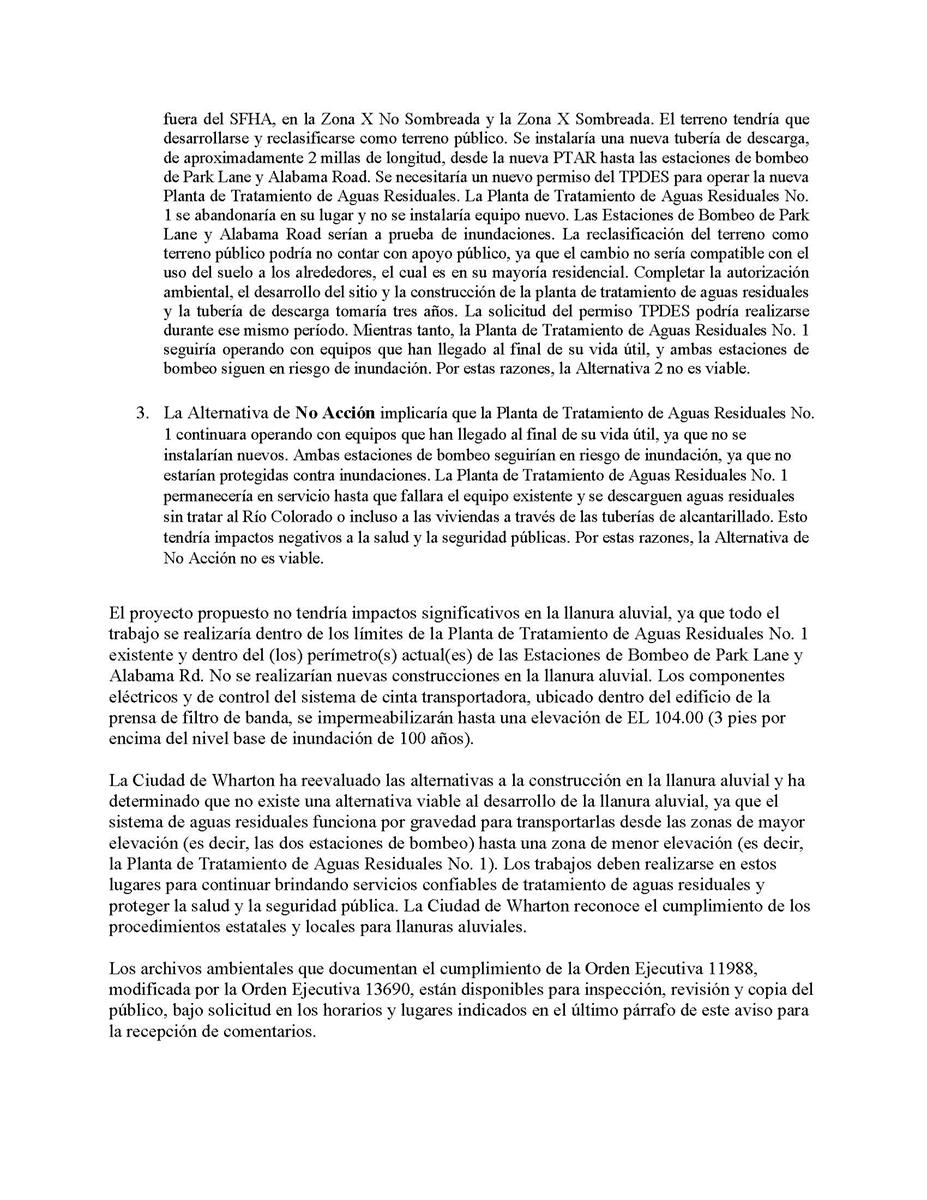 fuera del SFHA, en la Zona X No Sombreada y la Zona X Sombreada. El terreno tendría que desarrollarse y reclasificarse como terreno público. Se instalaría una nueva tubería de descarga, de aproximadamente 2 millas de longitud, desde la nueva PTAR hasta las estaciones de bombeo de Park Lane y Alabama Road. Se necesitaría un nuevo permiso del TPDES para operar la nueva Planta de Tratamiento de Aguas Residuales. La Planta de Tratamiento de Aguas Residuales No. 1 se abandonaría en su lugar y no se instalaría equipo nuevo. Las Estaciones de Bombeo de Park Lane y Alabama Road serían a prueba de inundaciones. La reclasificación del terreno como terreno público podría no contar con apoyo público, ya que el cambio no sería compatible con el uso del suelo a los alrededores, el cual es en su mayoría residencial. Completar la autorización ambiental, el desarrollo del sitio y la construcción de la planta de tratamiento de aguas residuales y la tubería de descarga tomaría tres años. La solicitud del permiso TPDES podría realizarse durante ese mismo período. Mientras tanto, la Planta de Tratamiento de Aguas Residuales No. 1 seguiría operando con equipos que han llegado al final de su vida útil, y ambas estaciones de bombeo siguen en riesgo de inundación. Por estas razones, la Alternativa 2 no es viable.

3. La Alternativa de **No Acción** implicaría que la Planta de Tratamiento de Aguas Residuales No. 1 continuara operando con equipos que han llegado al final de su vida útil, ya que no se instalarían nuevos. Ambas estaciones de bombeo seguirían en riesgo de inundación, ya que no estarían protegidas contra inundaciones. La Planta de Tratamiento de Aguas Residuales No. 1 permanecería en servicio hasta que fallara el equipo existente y se descarguen aguas residuales sin tratar al Río Colorado o incluso a las viviendas a través de las tuberías de alcantarillado. Esto tendría impactos negativos a la salud y la seguridad públicas. Por estas razones, la Alternativa de No Acción no es viable.

El proyecto propuesto no tendría impactos significativos en la llanura aluvial, ya que todo el trabajo se realizaría dentro de los límites de la Planta de Tratamiento de Aguas Residuales No. 1 existente y dentro del (los) perímetro(s) actual(es) de las Estaciones de Bombeo de Park Lane y Alabama Rd. No se realizarían nuevas construcciones en la llanura aluvial. Los componentes eléctricos y de control del sistema de cinta transportadora, ubicado dentro del edificio de la prensa de filtro de banda, se impermeabilizarán hasta una elevación de EL 104.00 (3 pies por encima del nivel base de inundación de 100 años).

La Ciudad de Wharton ha reevaluado las alternativas a la construcción en la llanura aluvial y ha determinado que no existe una alternativa viable al desarrollo de la llanura aluvial, ya que el sistema de aguas residuales funciona por gravedad para transportarlas desde las zonas de mayor elevación (es decir, las dos estaciones de bombeo) hasta una zona de menor elevación (es decir, la Planta de Tratamiento de Aguas Residuales No. 1). Los trabajos deben realizarse en estos lugares para continuar brindando servicios confiables de tratamiento de aguas residuales y proteger la salud y la seguridad pública. La Ciudad de Wharton reconoce el cumplimiento de los procedimientos estatales y locales para llanuras aluviales.

Los archivos ambientales que documentan el cumplimiento de la Orden Ejecutiva 11988, modificada por la Orden Ejecutiva 13690, están disponibles para inspección, revisión y copia del público, bajo solicitud en los horarios y lugares indicados en el último párrafo de este aviso para la recepción de comentarios.